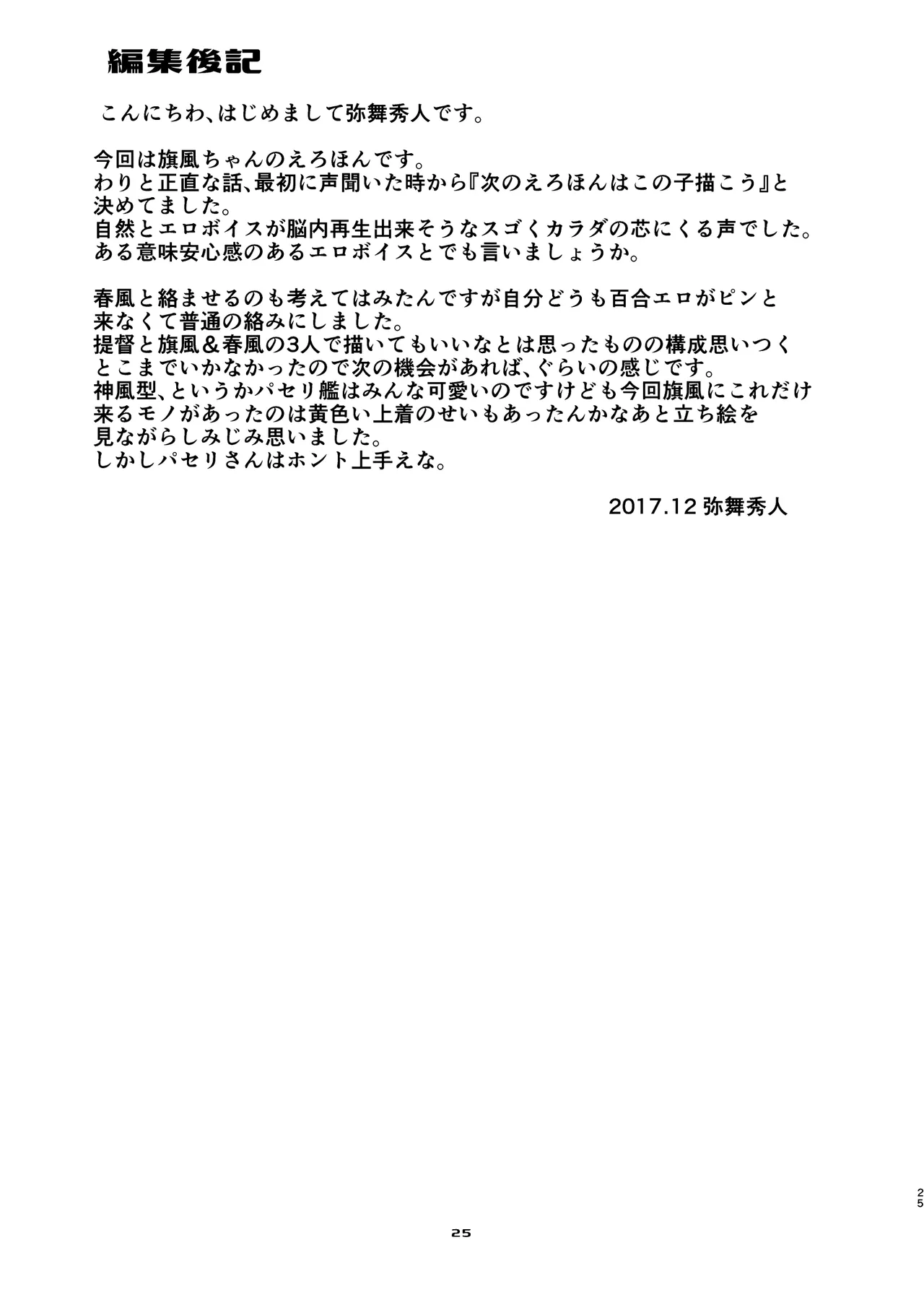 編集後記

こんにちわ、はじめまして弥舞秀人です。

今回は旗風ちゃんのえろほんです。
わりと正直な話、最初に声聞いた時から『次のえろほんはこの子描こう』と決めてました。
自然とエロボイスが脳内再生出来そうなスゴくカラダの芯にくる声でした。
ある意味安心感のあるエロボイスとでも言いましょうか。

春風と絡ませるのも考えてはみたんですが自分どうも百合エロがピンと来なくて普通の絡みにしました。
提督と旗風＆春風の3人で描いてもいいなとは思ったものの構成思いつくとこまでいかなかったので次の機会があれば、ぐらいの感じです。
神風型、というかパセリ艦はみんな可愛いのですけども今回旗風にこれだけ来るモノがあったのは黄色い上着のせいもあったんかなあと立ち絵を見ながらしみじみ思いました。
しかしパセリさんはホント上手えな。

2017.12 弥舞秀人

25

25